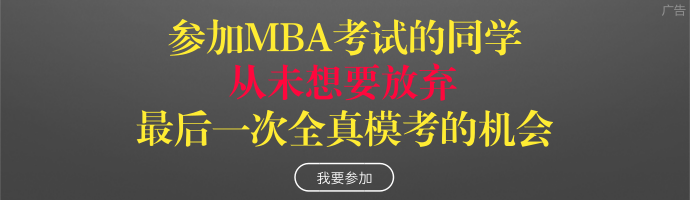 广告

参加MBA考试的同学
从未想要放弃
最后一次全真模考的机会

我要参加